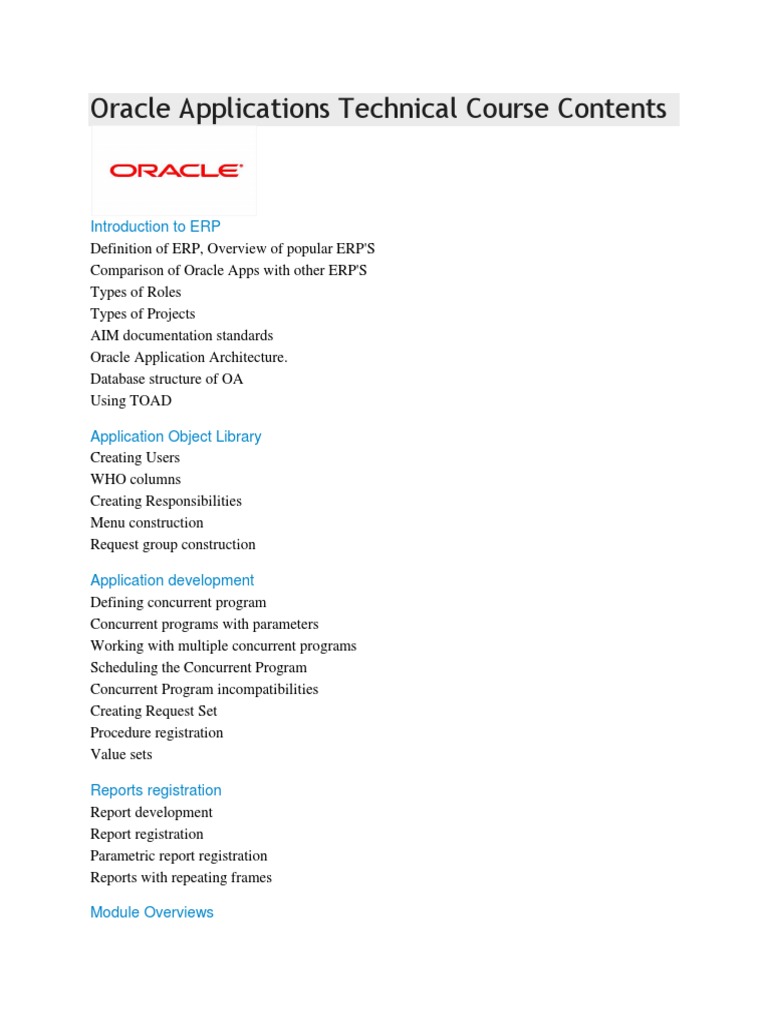 Oracle Applications Technical Course Contents

ORACLE

Introduction to ERP
Definition of ERP, Overview of popular ERP'S
Comparison of Oracle Apps with other ERP'S
Types of Roles
Types of Projects
AIM documentation standards
Oracle Application Architecture.
Database structure of OA
Using TOAD

Application Object Library
Creating Users
WHO columns
Creating Responsibilities
Menu construction
Request group construction

Application development
Defining concurrent program
Concurrent programs with parameters
Working with multiple concurrent programs
Scheduling the Concurrent Program
Concurrent Program incompatibilities
Creating Request Set
Procedure registration
Value sets

Reports registration
Report development
Report registration
Parametric report registration
Reports with repeating frames

Module Overviews